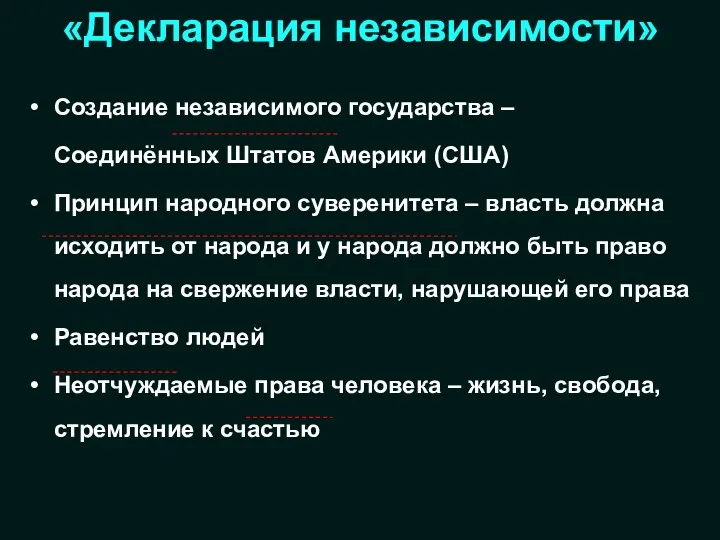 «Декларация независимости»

• Создание независимого государства – Соединённых Штатов Америки (США)

• Принцип народного суверенитета – власть должна исходить от народа и у народа должно быть право народа на свержение власти, нарушающей его права

• Равенство людей

• Неотчуждаемые права человека – жизнь, свобода, стремление к счастью